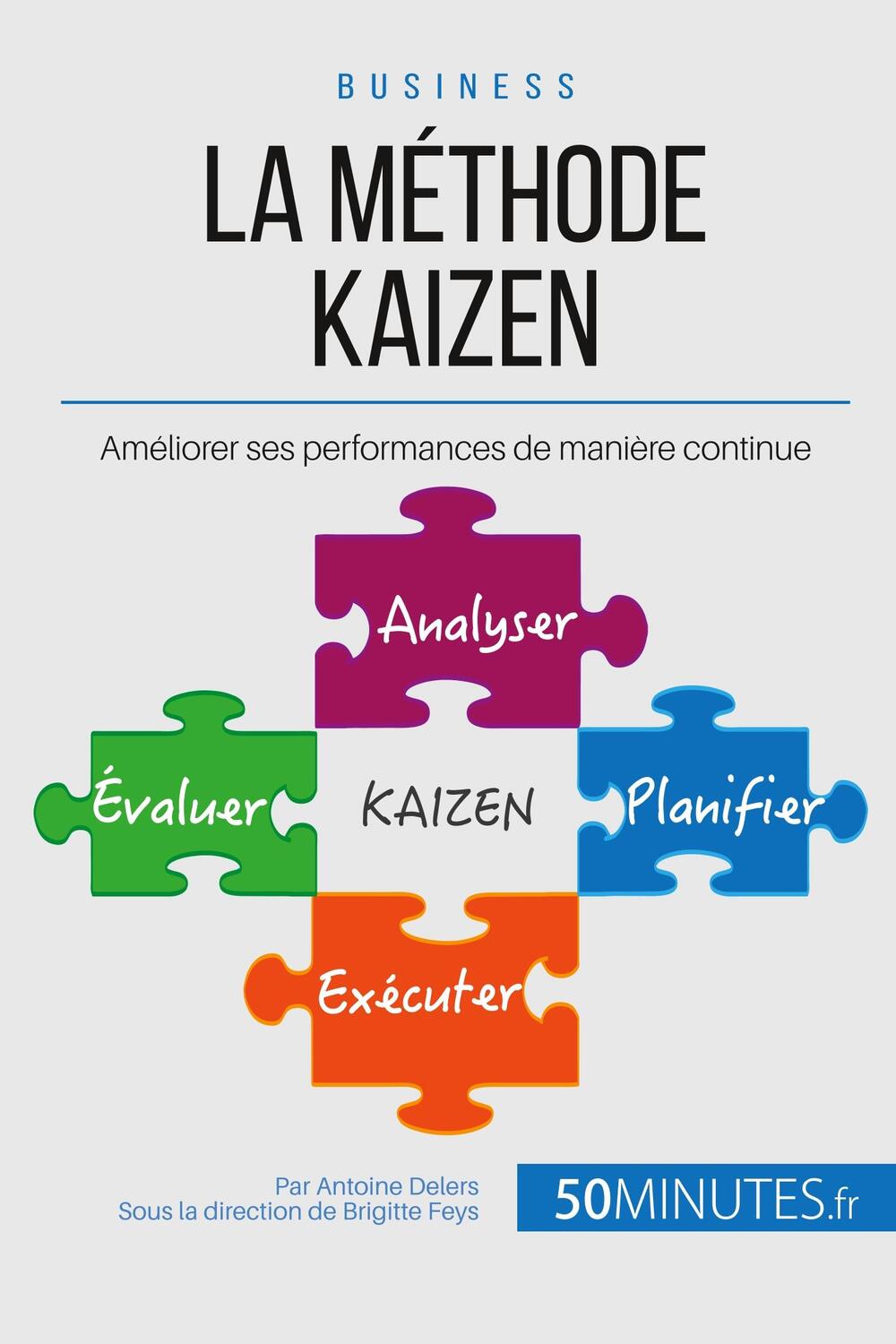 BUSINESS

LA MÉTHODE KAIZEN

Améliorer ses performances de manière continue

Analyser

Évaluer

KAIZEN

Planifier

Exécuter

Par Antoine Delers
Sous la direction de Brigitte Feys

50MINUTES.fr